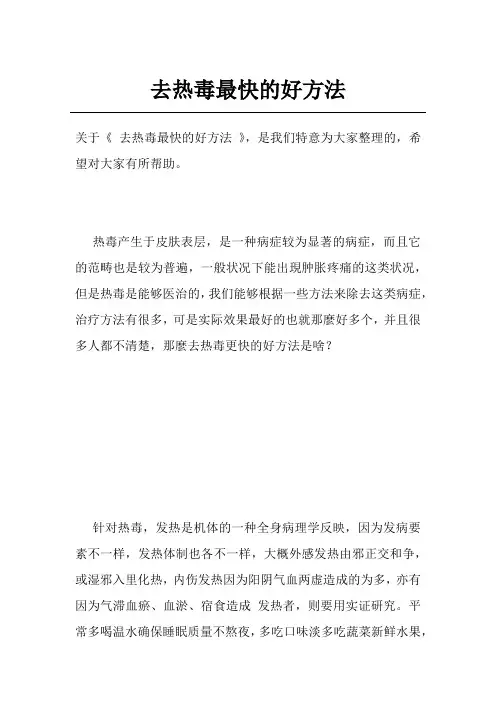 去热毒最快的好方法

关于《 去热毒最快的好方法 》，是我们特意为大家整理的，希望对大家有所帮助。

热毒产生于皮肤表层，是一种病症较为显著的病症，而且它的范畴也是较为普遍，一般状况下能出现肿胀疼痛的这类状况，但是热毒是能够医治的，我们能够根据一些方法来除去这类病症，治疗方法有很多，可是实际效果最好的也就那麼好多个，并且很多人都不清楚，那麼去热毒更快的好方法是啥？

针对热毒，发热是机体的一种全身病理学反映，因为发病要素不一样，发热体制也各不一样，大概外感发热由邪正交和争，或湿邪入里化热，内伤发热因为阳阴气血两虚造成的为多，亦有因为气滞血瘀、血淤、宿食造成 发热者，则要用实证研究。平常多喝温水确保睡眠质量不熬夜，多吃口味淡多吃蔬菜新鲜水果，